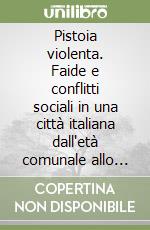 unilibro

Pistoia violenta. Faide e conflitti sociali in una città italiana dall'età comunale allo…

COPERTINA NON DISPONIBILE